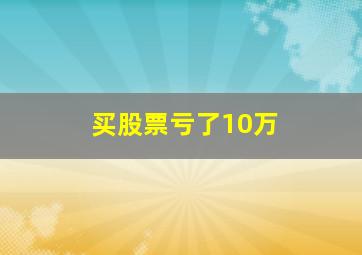 买股票亏了10万